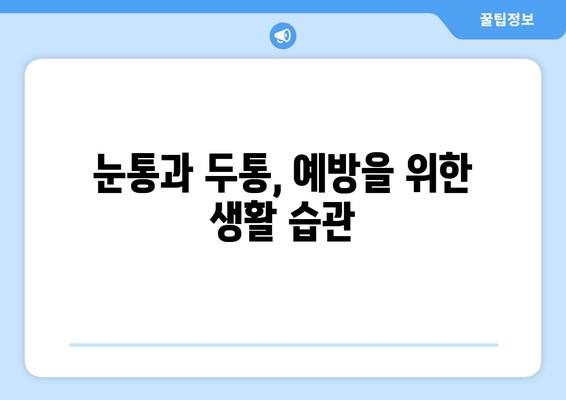 꿀팁정보

눈통과 두통, 예방을 위한 생활 습관